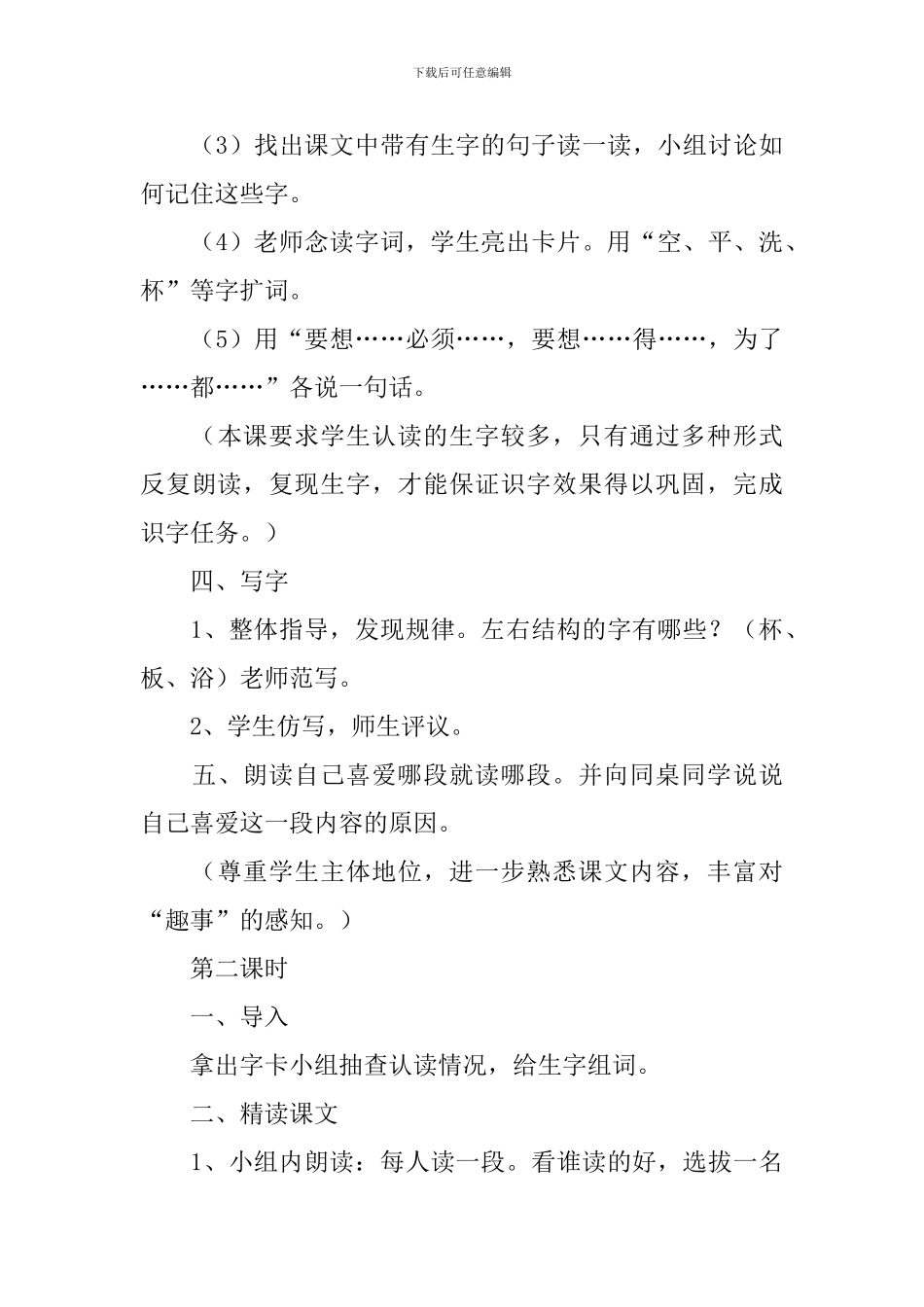 下载后可任意编辑

（3）找出课文中带有生字的句子读一读，小组讨论如何记住这些字。

（4）老师念读字词，学生亮出卡片。用“空、平、洗、杯”等字扩词。

（5）用“要想……必须……，要想……得……，为了……都……”各说一句话。

（本课要求学生认读的生字较多，只有通过多种形式反复朗读，复现生字，才能保证识字效果得以巩固，完成识字任务。）

四、写字

1、整体指导，发现规律。左右结构的字有哪些？（杯、板、浴）老师范写。

2、学生仿写，师生评议。

五、朗读自己喜爱哪段就读哪段。并向同桌同学说说自己喜爱这一段内容的原因。

（尊重学生主体地位，进一步熟悉课文内容，丰富对“趣事”的感知。）

第二课时

一、导入

拿出字卡小组抽查认读情况，给生字组词。

二、精读课文

1、小组内朗读：每人读一段。看谁读的好，选拔一名